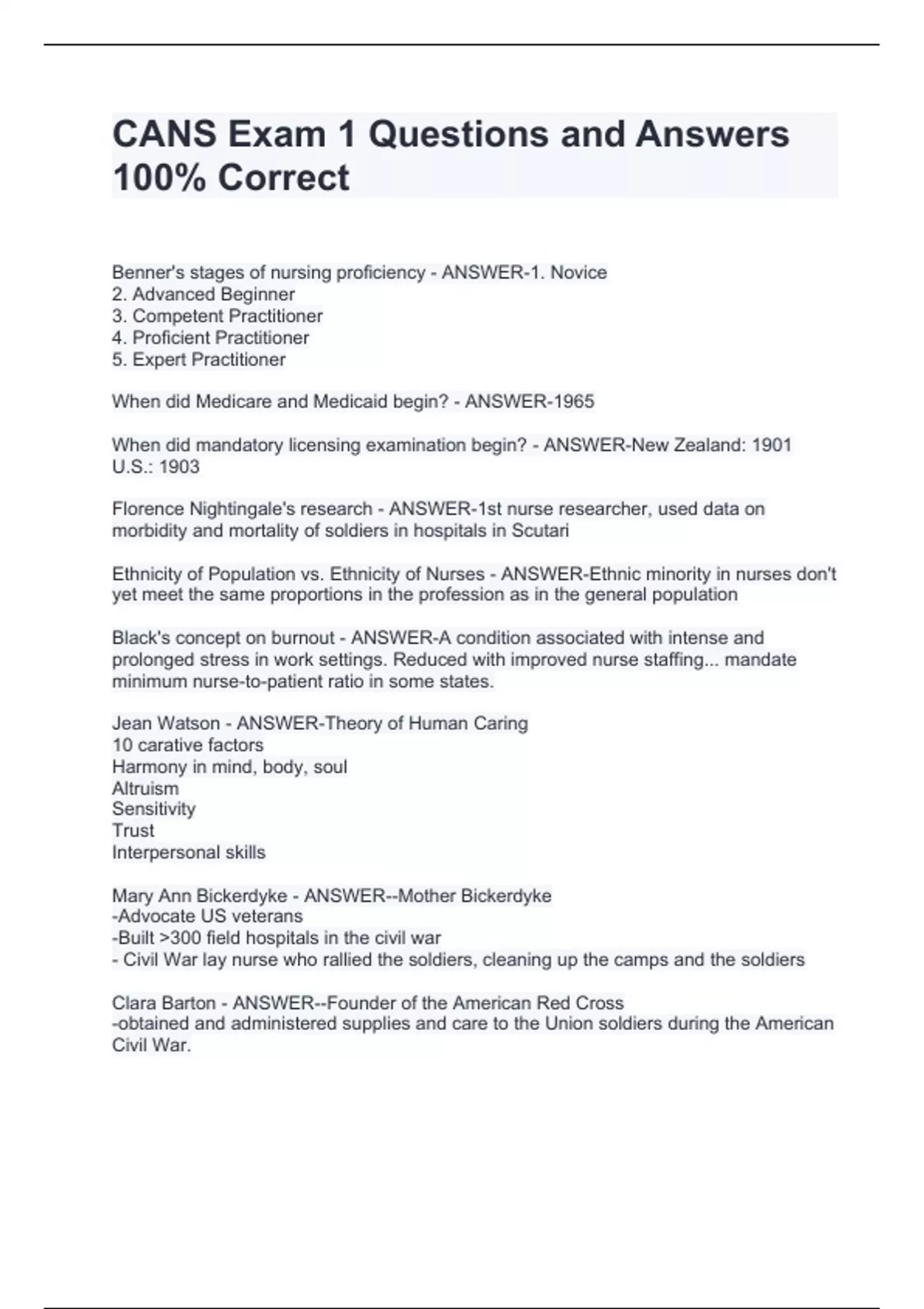 CANS Exam 1 Questions and Answers 100% Correct

Benner's stages of nursing proficiency - ANSWER-1. Novice
2. Advanced Beginner
3. Competent Practitioner
4. Proficient Practitioner
5. Expert Practitioner

When did Medicare and Medicaid begin? - ANSWER-1965

When did mandatory licensing examination begin? - ANSWER-New Zealand: 1901
U.S.: 1903

Florence Nightingale's research - ANSWER-1st nurse researcher, used data on morbidity and mortality of soldiers in hospitals in Scutari

Ethnicity of Population vs. Ethnicity of Nurses - ANSWER-Ethnic minority in nurses don't yet meet the same proportions in the profession as in the general population

Black's concept on burnout - ANSWER-A condition associated with intense and prolonged stress in work settings. Reduced with improved nurse staffing... mandate minimum nurse-to-patient ratio in some states.

Jean Watson - ANSWER-Theory of Human Caring
10 carative factors
Harmony in mind, body, soul
Altruism
Sensitivity
Trust
Interpersonal skills

Mary Ann Bickerdyke - ANSWER--Mother Bickerdyke
-Advocate US veterans
-Built >300 field hospitals in the civil war
- Civil War lay nurse who rallied the soldiers, cleaning up the camps and the soldiers

Clara Barton - ANSWER--Founder of the American Red Cross
-obtained and administered supplies and care to the Union soldiers during the American Civil War.